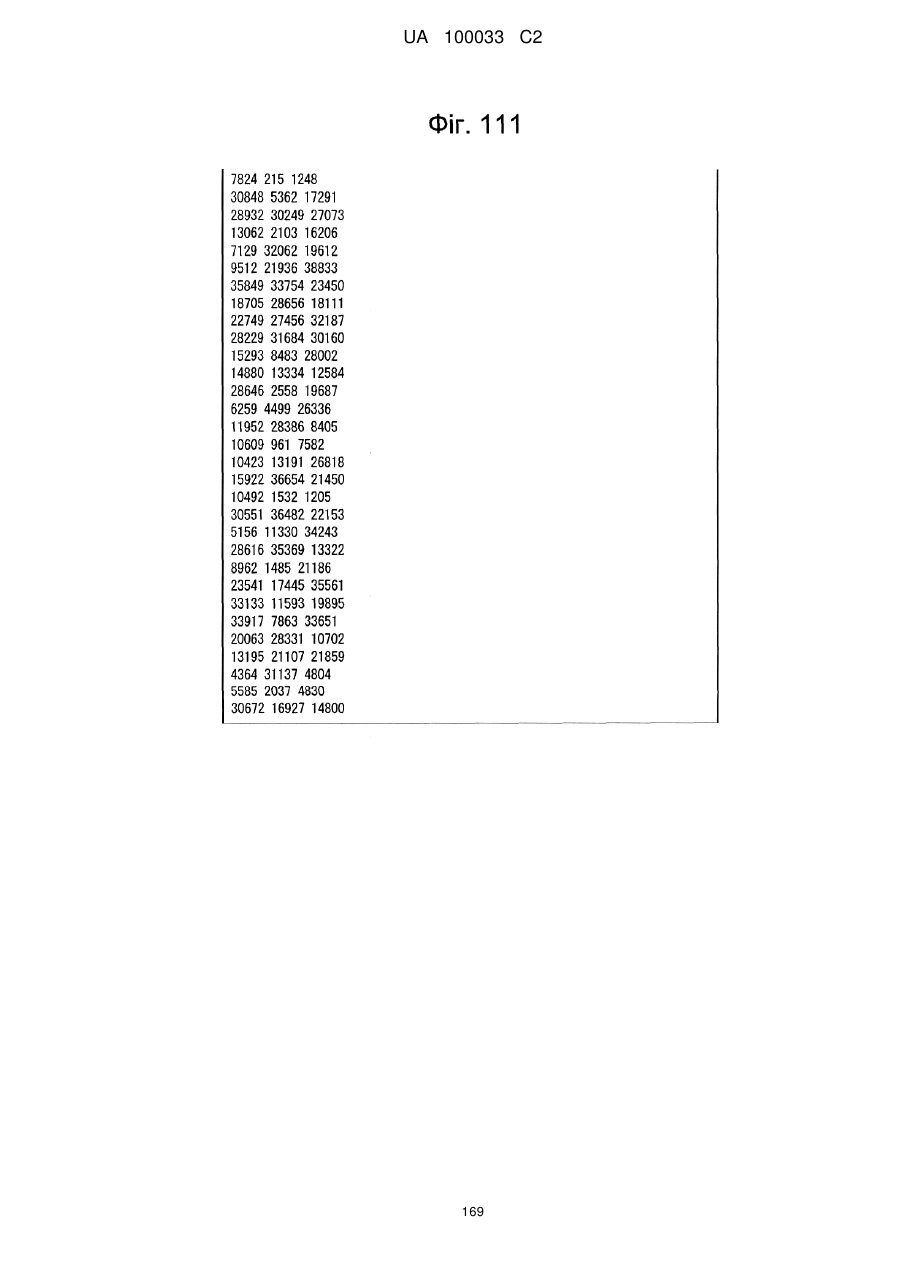 UA 100033 C2

Фіг. 111

7824 215 1248
30848 5362 17291
28932 30249 27073
13062 2103 16206
7129 32062 19612
9512 21936 38833
35849 33754 23450
18705 28656 18111
22749 27456 32187
28229 31684 30160
15293 8483 28002
14880 13334 12584
28646 2558 19687
6259 4499 26336
11952 28386 8405
10609 961 7582
10423 13191 26818
15922 36654 21450
10492 1532 1205
30551 36482 22153
5156 11330 34243
28616 35369 13322
8962 1485 21186
23541 17445 35561
33133 11593 19895
33917 7863 33651
20063 28331 10702
13195 21107 21859
4364 31137 4804
5585 2037 4830
30672 16927 14800

169